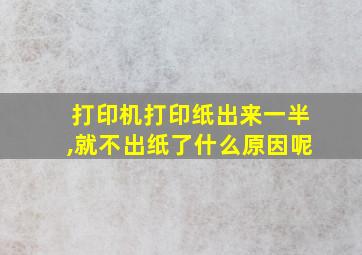 打印机打印纸出来一半,就不出纸了什么原因呢